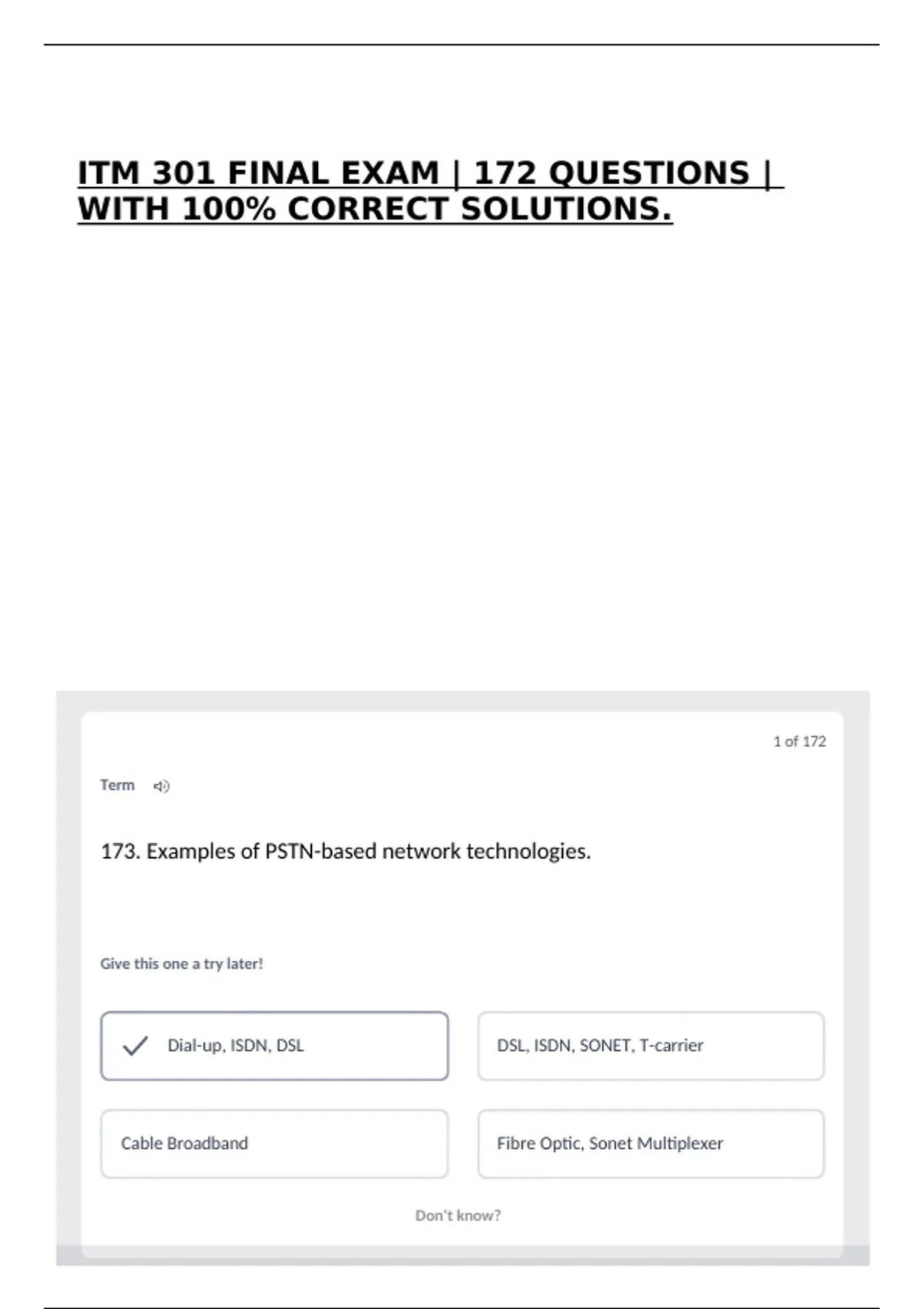 ITM 301 FINAL EXAM | 172 QUESTIONS | WITH 100% CORRECT SOLUTIONS.

1 of 172

Term

173. Examples of PSTN-based network technologies.

Give this one a try later!

✓ Dial-up, ISDN, DSL

DSL, ISDN, SONET, T-carrier

Cable Broadband

Fibre Optic, Sonet Multiplexer

Don't know?